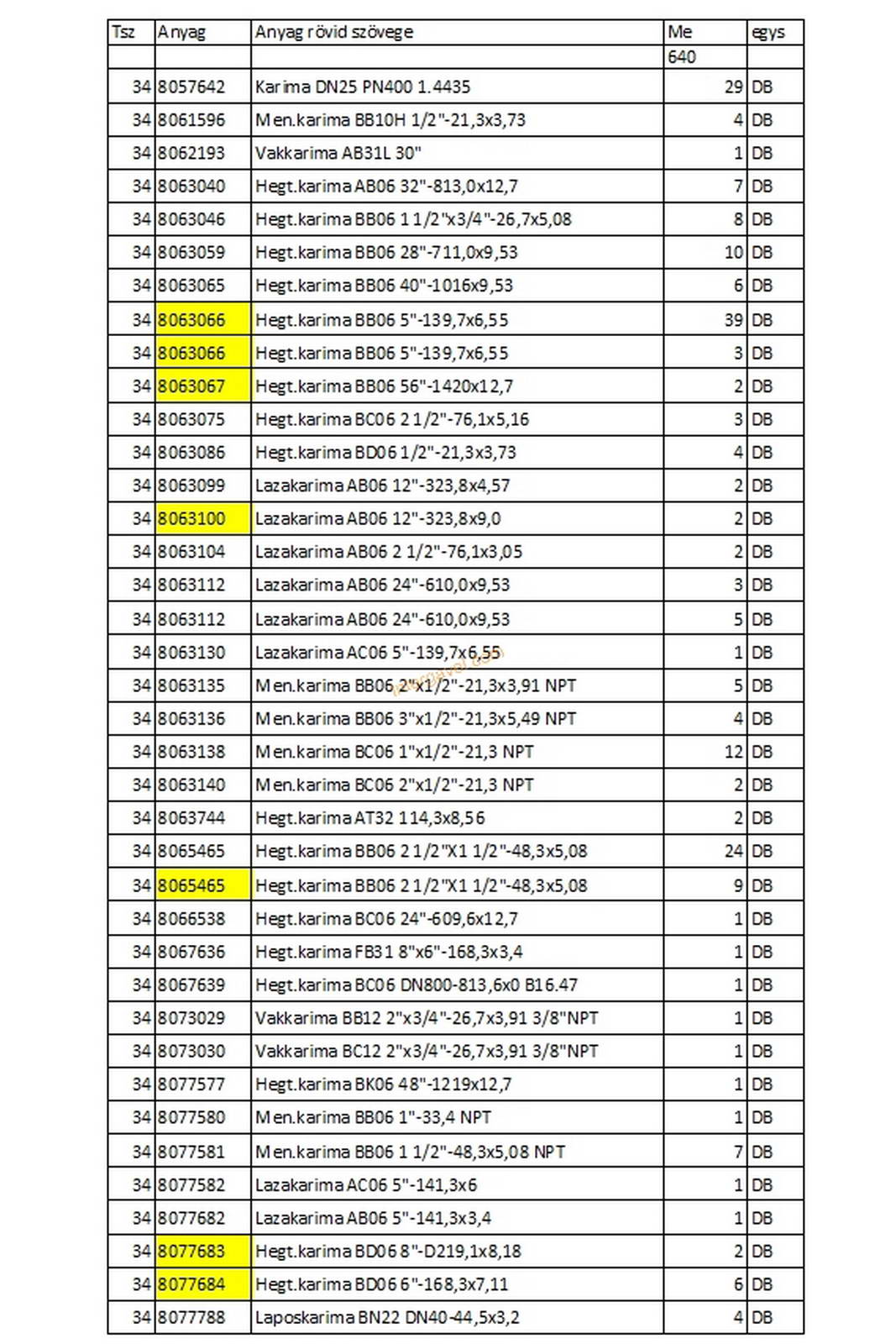 | Tsz | Anyag | Anyag rövid szövege | Me | egys |
|---|---|---|---|---|
| | | | 640 | |
| 34 | 8057642 | Karima DN25 PN400 1.4435 | 29 | DB |
| 34 | 8061596 | Men.karima BB10H 1/2"-21,3x3,73 | 4 | DB |
| 34 | 8062193 | Vakkarima AB31L 30" | 1 | DB |
| 34 | 8063040 | Hegt.karima AB06 32"-813,0x12,7 | 7 | DB |
| 34 | 8063046 | Hegt.karima BB06 1 1/2"x3/4"-26,7x5,08 | 8 | DB |
| 34 | 8063059 | Hegt.karima BB06 28"-711,0x9,53 | 10 | DB |
| 34 | 8063065 | Hegt.karima BB06 40"-1016x9,53 | 6 | DB |
| 34 | 8063066 | Hegt.karima BB06 5"-139,7x6,55 | 39 | DB |
| 34 | 8063066 | Hegt.karima BB06 5"-139,7x6,55 | 3 | DB |
| 34 | 8063067 | Hegt.karima BB06 56"-1420x12,7 | 2 | DB |
| 34 | 8063075 | Hegt.karima BC06 2 1/2"-76,1x5,16 | 3 | DB |
| 34 | 8063086 | Hegt.karima BD06 1/2"-21,3x3,73 | 4 | DB |
| 34 | 8063099 | Lazakarima AB06 12"-323,8x4,57 | 2 | DB |
| 34 | 8063100 | Lazakarima AB06 12"-323,8x9,0 | 2 | DB |
| 34 | 8063104 | Lazakarima AB06 2 1/2"-76,1x3,05 | 2 | DB |
| 34 | 8063112 | Lazakarima AB06 24"-610,0x9,53 | 3 | DB |
| 34 | 8063112 | Lazakarima AB06 24"-610,0x9,53 | 5 | DB |
| 34 | 8063130 | Lazakarima AC06 5"-139,7x6,55 | 1 | DB |
| 34 | 8063135 | Men.karima BB06 2"x1/2"-21,3x3,91 NPT | 5 | DB |
| 34 | 8063136 | Men.karima BB06 3"x1/2"-21,3x5,49 NPT | 4 | DB |
| 34 | 8063138 | Men.karima BC06 1"x1/2"-21,3 NPT | 12 | DB |
| 34 | 8063140 | Men.karima BC06 2"x1/2"-21,3 NPT | 2 | DB |
| 34 | 8063744 | Hegt.karima AT32 114,3x8,56 | 2 | DB |
| 34 | 8065465 | Hegt.karima BB06 2 1/2"X1 1/2"-48,3x5,08 | 24 | DB |
| 34 | 8065465 | Hegt.karima BB06 2 1/2"X1 1/2"-48,3x5,08 | 9 | DB |
| 34 | 8066538 | Hegt.karima BC06 24"-609,6x12,7 | 1 | DB |
| 34 | 8067636 | Hegt.karima FB31 8"x6"-168,3x3,4 | 1 | DB |
| 34 | 8067639 | Hegt.karima BC06 DN800-813,6x0 B16.47 | 1 | DB |
| 34 | 8073029 | Vakkarima BB12 2"x3/4"-26,7x3,91 3/8"NPT | 1 | DB |
| 34 | 8073030 | Vakkarima BC12 2"x3/4"-26,7x3,91 3/8"NPT | 1 | DB |
| 34 | 8077577 | Hegt.karima BK06 48"-1219x12,7 | 1 | DB |
| 34 | 8077580 | Men.karima BB06 1"-33,4 NPT | 1 | DB |
| 34 | 8077581 | Men.karima BB06 1 1/2"-48,3x5,08 NPT | 7 | DB |
| 34 | 8077582 | Lazakarima AC06 5"-141,3x6 | 1 | DB |
| 34 | 8077682 | Lazakarima AB06 5"-141,3x3,4 | 1 | DB |
| 34 | 8077683 | Hegt.karima BD06 8"-D219,1x8,18 | 2 | DB |
| 34 | 8077684 | Hegt.karima BD06 6"-168,3x7,11 | 6 | DB |
| 34 | 8077788 | Laposkarima BN22 DN40-44,5x3,2 | 4 | DB |